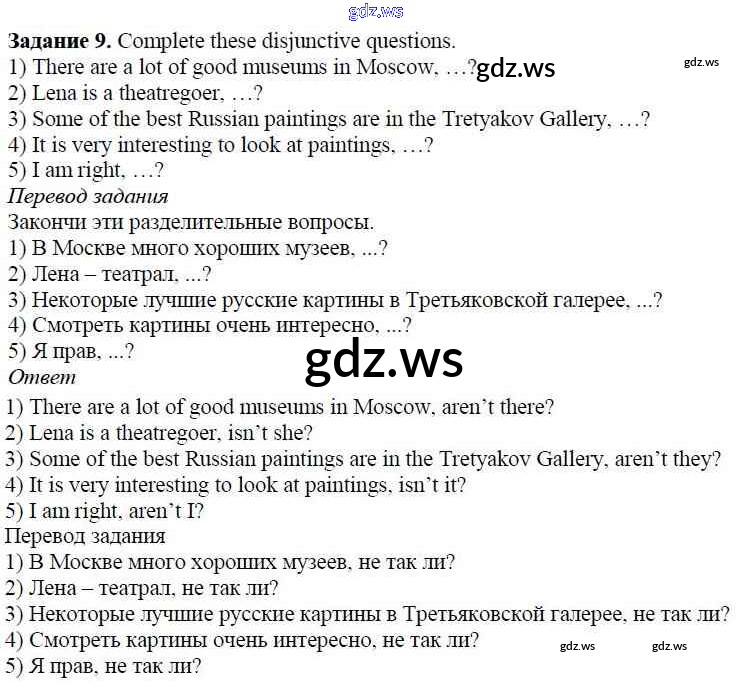 Задание 9. Complete these disjunctive questions.
1) There are a lot of good museums in Moscow, …?
2) Lena is a theatregoer, …?
3) Some of the best Russian paintings are in the Tretyakov Gallery, …?
4) It is very interesting to look at paintings, …?
5) I am right, …?

Перевод задания

Закончи эти разделительные вопросы.
1) В Москве много хороших музеев, ...?
2) Лена – театрал, ...?
3) Некоторые лучшие русские картины в Третьяковской галерее, ...?
4) Смотреть картины очень интересно, ...?
5) Я прав, ...?

Ответ

1) There are a lot of good museums in Moscow, aren't there?
2) Lena is a theatregoer, isn't she?
3) Some of the best Russian paintings are in the Tretyakov Gallery, aren't they?
4) It is very interesting to look at paintings, isn't it?
5) I am right, aren't I?

Перевод задания
1) В Москве много хороших музеев, не так ли?
2) Лена – театрал, не так ли?
3) Некоторые лучшие русские картины в Третьяковской галерее, не так ли?
4) Смотреть картины очень интересно, не так ли?
5) Я прав, не так ли?

gdz.ws